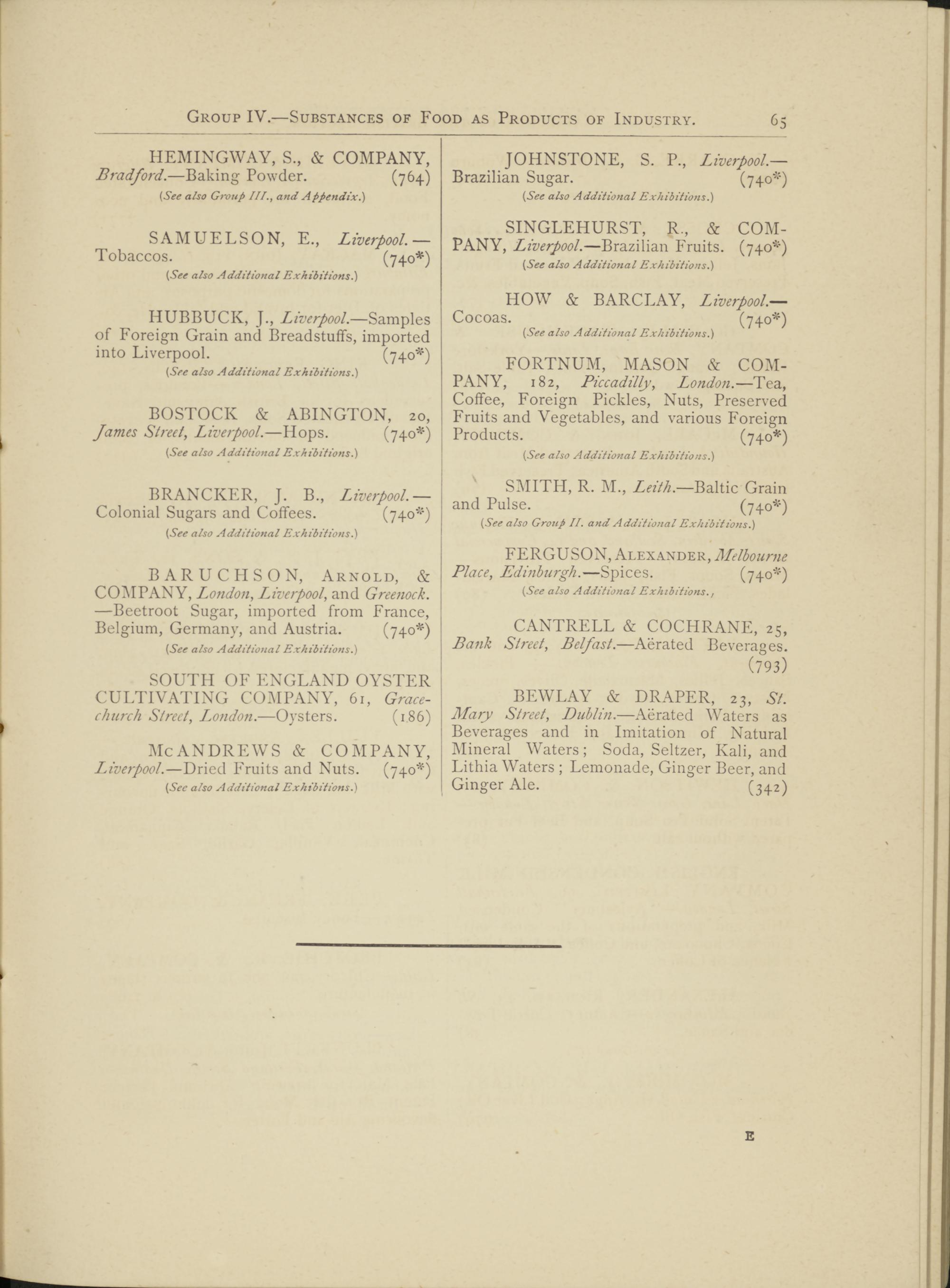 GROUP IV.—SUBSTANCES OF FOOD AS PRODUCTS OF INDUSTRY. 65

HEMINGWAY, S., & COMPANY, Bradford.—Baking Powder. (764)
(See also Group III., and Appendix.)

SAMUELSON, E., Liverpool.—Tobaccos. (740*)
(See also Additional Exhibitions.)

HUBBUCK, J., Liverpool.—Samples of Foreign Grain and Breadstuffs, imported into Liverpool. (740*)
(See also Additional Exhibitions.)

BOSTOCK & ABINGTON, 20, James Street, Liverpool.—Hops. (740*)
(See also Additional Exhibitions.)

BRANCKER, J. B., Liverpool.—Colonial Sugars and Coffees. (740*)
(See also Additional Exhibitions.)

BARUCHSON, ARNOLD, & COMPANY, London, Liverpool, and Greenock.—Beetroot Sugar, imported from France, Belgium, Germany, and Austria. (740*)
(See also Additional Exhibitions.)

SOUTH OF ENGLAND OYSTER CULTIVATING COMPANY, 61, Gracechurch Street, London.—Oysters. (186)

McANDREWS & COMPANY, Liverpool.—Dried Fruits and Nuts. (740*)
(See also Additional Exhibitions.)

JOHNSTONE, S. P., Liverpool.—Brazilian Sugar. (740*)
(See also Additional Exhibitions.)

SINGLEHURST, R., & COMPANY, Liverpool.—Brazilian Fruits. (740*)
(See also Additional Exhibitions.)

HOW & BARCLAY, Liverpool.—Cocoas. (740*)
(See also Additional Exhibitions.)

FORTNUM, MASON & COMPANY, 182, Piccadilly, London.—Tea, Coffee, Foreign Pickles, Nuts, Preserved Fruits and Vegetables, and various Foreign Products. (740*)
(See also Additional Exhibitions.)

SMITH, R. M., Leith.—Baltic Grain and Pulse. (740*)
(See also Group II. and Additional Exhibitions.)

FERGUSON, ALEXANDER, Melbourne Place, Edinburgh.—Spices. (740*)
(See also Additional Exhibitions.,

CANTRELL & COCHRANE, 25, Bank Street, Belfast.—Aërated Beverages. (793)

BEWLAY & DRAPER, 23, St. Mary Street, Dublin.—Aërated Waters as Beverages and in Imitation of Natural Mineral Waters; Soda, Seltzer, Kali, and Lithia Waters; Lemonade, Ginger Beer, and Ginger Ale. (342)

E